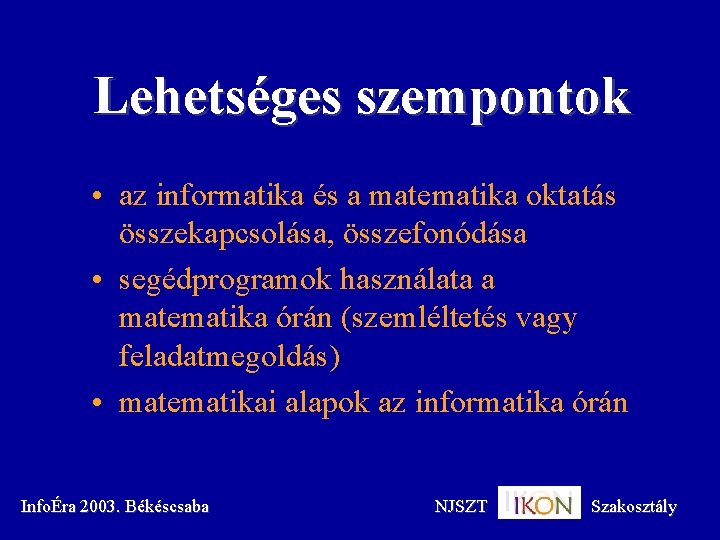 Lehetséges szempontok

• az informatika és a matematika oktatás összekapcsolása, összefonódása
• segédprogramok használata a matematika órán (szemléltetés vagy feladatmegoldás)
• matematikai alapok az informatika órán

InfoÉra 2003. Békéscsaba

NJSZT IKON Szakosztály